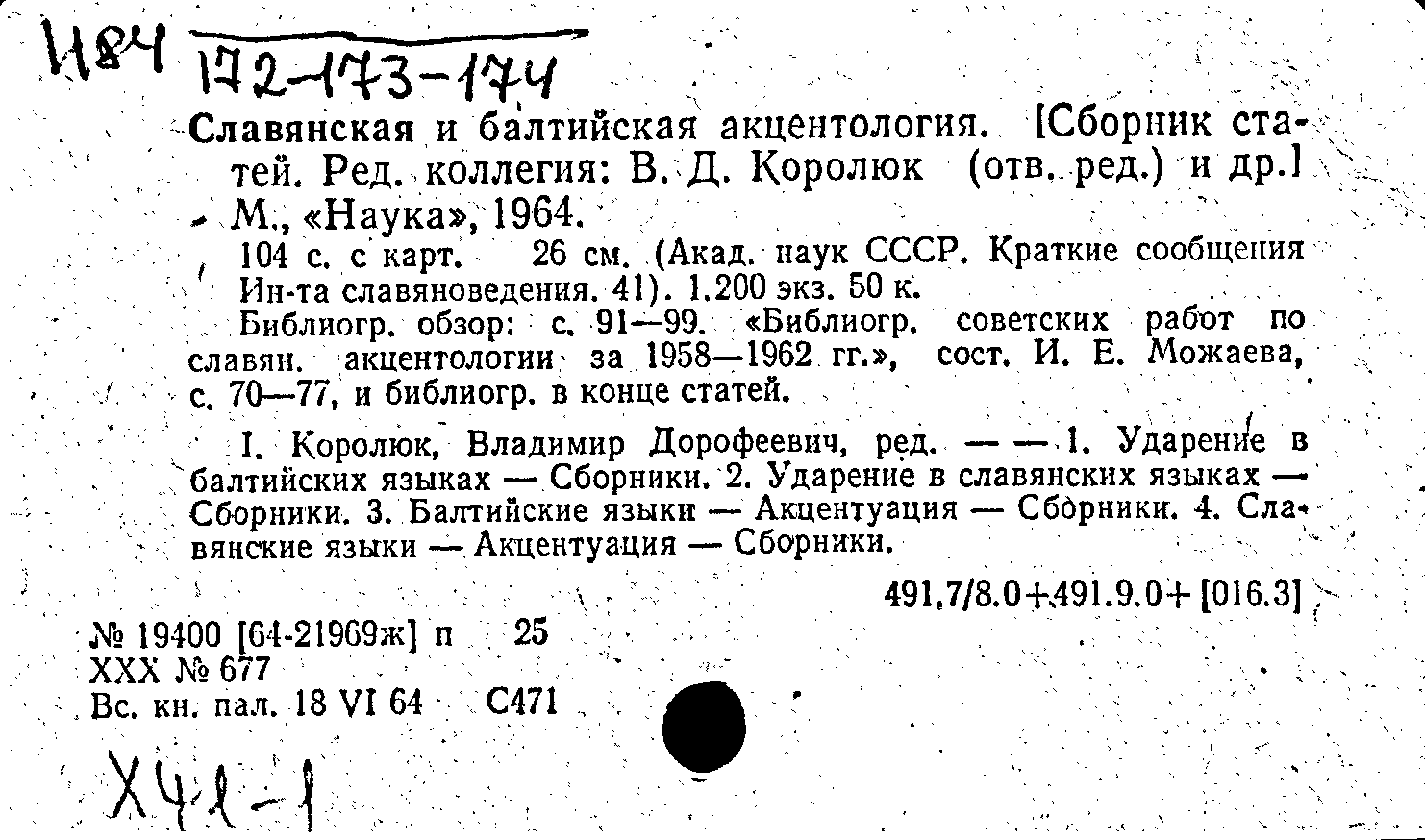 И84 172-173-174

Славянская и балтийская акцентология. [Сборник статей. Ред. коллегия: В. Д. Королюк (отв. ред.) и др.] М., «Наука», 1964.

104 с. с карт. 26 см. (Акад. наук СССР. Краткие сообщения Ин-та славяноведения. 41). 1.200 экз. 50 к.

Библиогр. обзор: с. 91—99. «Библиогр. советских работ по славян. акцентологии за 1958—1962 гг.», сост. И. Е. Можаева, с. 70—77, и библиогр. в конце статей.

I. Королюк, Владимир Дорофеевич, ред. — — 1. Ударение в балтийских языках — Сборники. 2. Ударение в славянских языках — Сборники. 3. Балтийские языки — Акцентуация — Сборники. 4. Славянские языки — Акцентуация — Сборники.

491.7/8.0+491.9.0+[016.3]

№ 19400 [64-21969ж] п 25
XXX № 677
Вс. кн. пал. 18 VI 64 С471

Х41-1